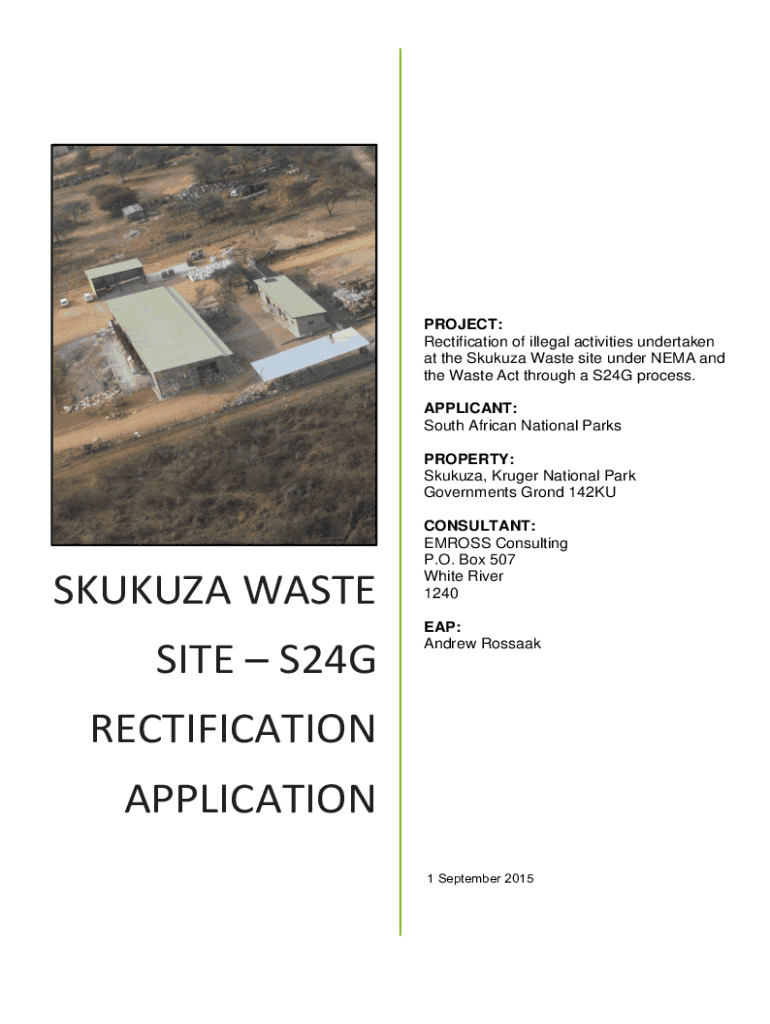 SKUKUZA WASTE SITE – S24G RECTIFICATION APPLICATION

PROJECT:
Rectification of illegal activities undertaken at the Skukuza Waste site under NEMA and the Waste Act through a S24G process.

APPLICANT:
South African National Parks

PROPERTY:
Skukuza, Kruger National Park
Governments Grond 142KU

CONSULTANT:
EMROSS Consulting
P.O. Box 507
White River
1240

EAP:
Andrew Rossaak

1 September 2015